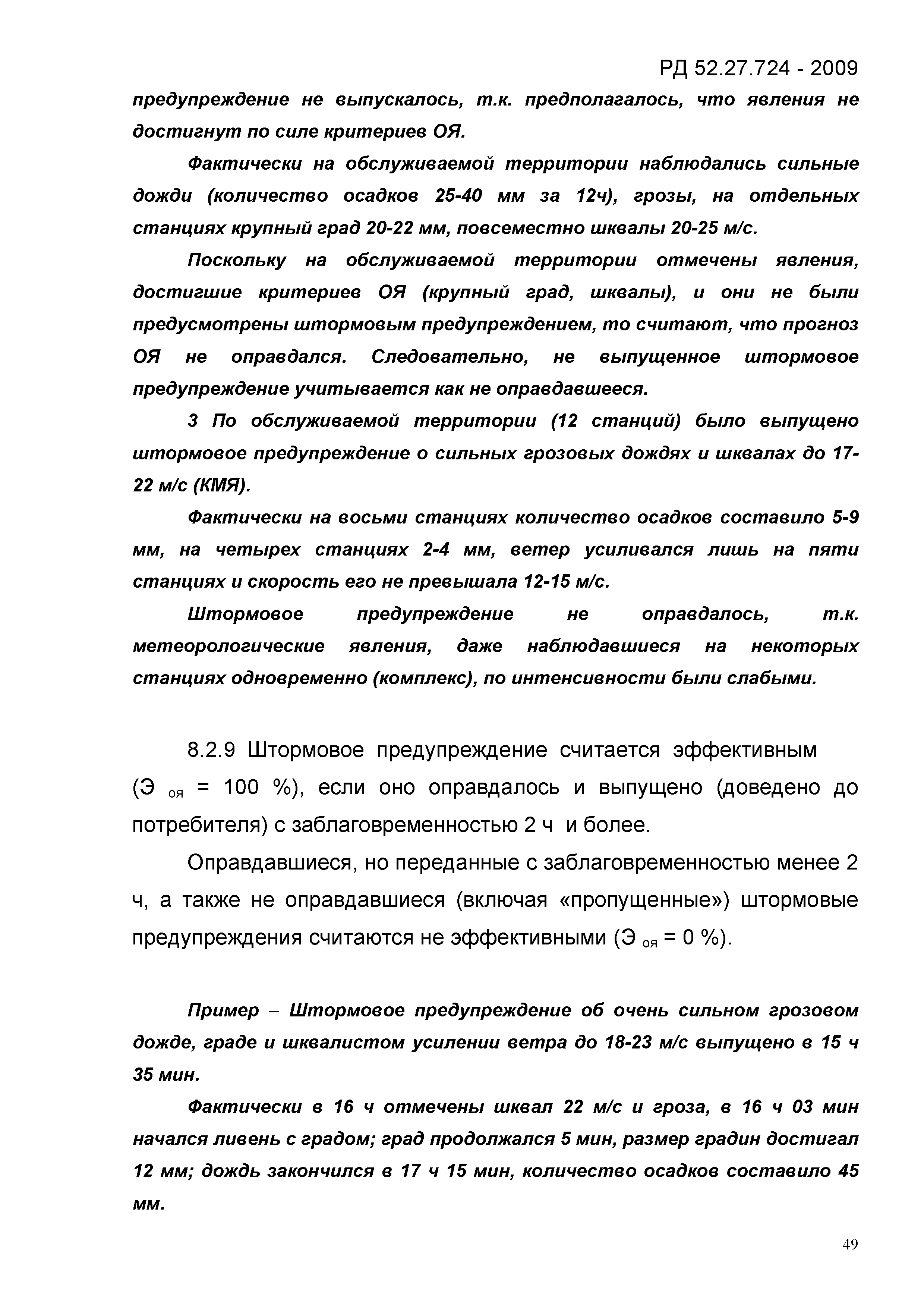 РД 52.27.724 - 2009

предупреждение не выпускалось, т.к. предполагалось, что явления не достигнут по силе критериев ОЯ.

Фактически на обслуживаемой территории наблюдались сильные дожди (количество осадков 25-40 мм за 12ч), грозы, на отдельных станциях крупный град 20-22 мм, повсеместно шквалы 20-25 м/с.

Поскольку на обслуживаемой территории отмечены явления, достигшие критериев ОЯ (крупный град, шквалы), и они не были предусмотрены штормовым предупреждением, то считают, что прогноз ОЯ не оправдался. Следовательно, не выпущенное штормовое предупреждение учитывается как не оправдавшееся.

3 По обслуживаемой территории (12 станций) было выпущено штормовое предупреждение о сильных грозовых дождях и шквалах до 17-22 м/с (КМЯ).

Фактически на восьми станциях количество осадков составило 5-9 мм, на четырех станциях 2-4 мм, ветер усиливался лишь на пяти станциях и скорость его не превышала 12-15 м/с.

Штормовое предупреждение не оправдалось, т.к. метеорологические явления, даже наблюдавшиеся на некоторых станциях одновременно (комплекс), по интенсивности были слабыми.

8.2.9 Штормовое предупреждение считается эффективным (Э $_{оя}$ = 100 %), если оно оправдалось и выпущено (доведено до потребителя) с заблаговременностью 2 ч и более.

Оправдавшиеся, но переданные с заблаговременностью менее 2 ч, а также не оправдавшиеся (включая «пропущенные») штормовые предупреждения считаются не эффективными (Э $_{оя}$ = 0 %).

Пример – Штормовое предупреждение об очень сильном грозовом дожде, граде и шквалистом усилении ветра до 18-23 м/с выпущено в 15 ч 35 мин.

Фактически в 16 ч отмечены шквал 22 м/с и гроза, в 16 ч 03 мин начался ливень с градом; град продолжался 5 мин, размер градин достигал 12 мм; дождь закончился в 17 ч 15 мин, количество осадков составило 45 мм.

49